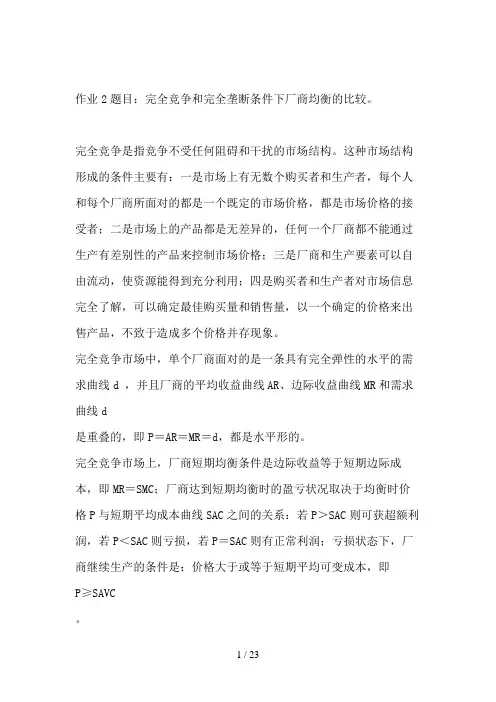 作业 2 题目：完全竞争和完全垄断条件下厂商均衡的比较。

完全竞争是指竞争不受任何阻碍和干扰的市场结构。这种市场结构形成的条件主要有：一是市场上有无数个购买者和生产者，每个人和每个厂商所面对的都是一个既定的市场价格，都是市场价格的接受者；二是市场上的产品都是无差异的，任何一个厂商都不能通过生产有差别性的产品来控制市场价格；三是厂商和生产要素可以自由流动，使资源能得到充分利用；四是购买者和生产者对市场信息完全了解，可以确定最佳购买量和销售量，以一个确定的价格来出售产品，不致于造成多个价格并存现象。

完全竞争市场中，单个厂商面对的是一条具有完全弹性的水平的需求曲线 d ，并且厂商的平均收益曲线 AR、边际收益曲线 MR 和需求曲线 d

是重叠的，即 P＝AR＝MR＝d，都是水平形的。

完全竞争市场上，厂商短期均衡条件是边际收益等于短期边际成本，即 MR＝SMC；厂商达到短期均衡时的盈亏状况取决于均衡时价格 P 与短期平均成本曲线 SAC 之间的关系：若 P＞SAC 则可获超额利润，若 P＜SAC 则亏损，若 P＝SAC 则有正常利润；亏损状态下，厂商继续生产的条件是：价格大于或等于短期平均可变成本，即

P≥SAVC

。

1 / 23